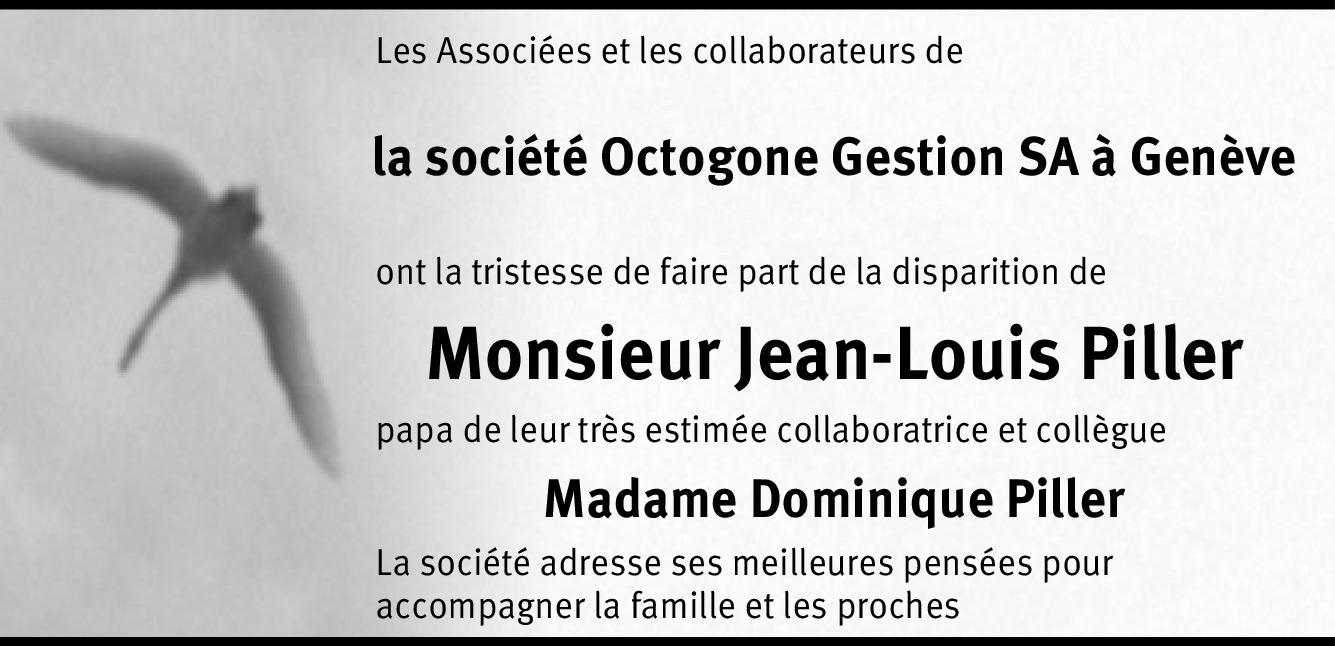 Les Associées et les collaborateurs de

la société Octogone Gestion SA à Genève

ont la tristesse de faire part de la disparition de

Monsieur Jean-Louis Piller

papa de leur très estimée collaboratrice et collègue

Madame Dominique Piller

La société adresse ses meilleures pensées pour accompagner la famille et les proches